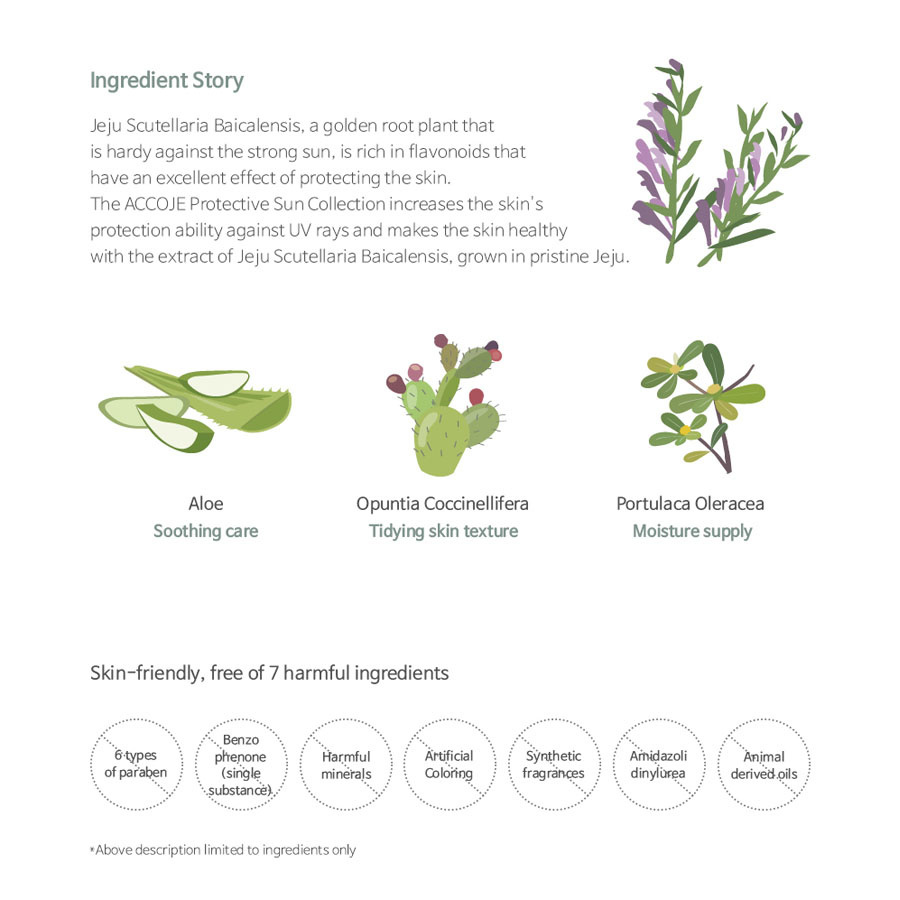 Ingredient Story

Jeju Scutellaria Baicalensis, a golden root plant that is hardy against the strong sun, is rich in flavonoids that have an excellent effect of protecting the skin. The ACCOJE Protective Sun Collection increases the skin's protection ability against UV rays and makes the skin healthy with the extract of Jeju Scutellaria Baicalensis, grown in pristine Jeju.

Aloe
Soothing care

Opuntia Coccinellifera
Tidying skin texture

Portulaca Oleracea
Moisture supply

Skin-friendly, free of 7 harmful ingredients

6 types of paraben

Benzo phenone (single substance)

Harmful minerals

Artificial Coloring

Synthetic fragrances

Amidazoli dinylurea

Animal derived oils

*Above description limited to ingredients only